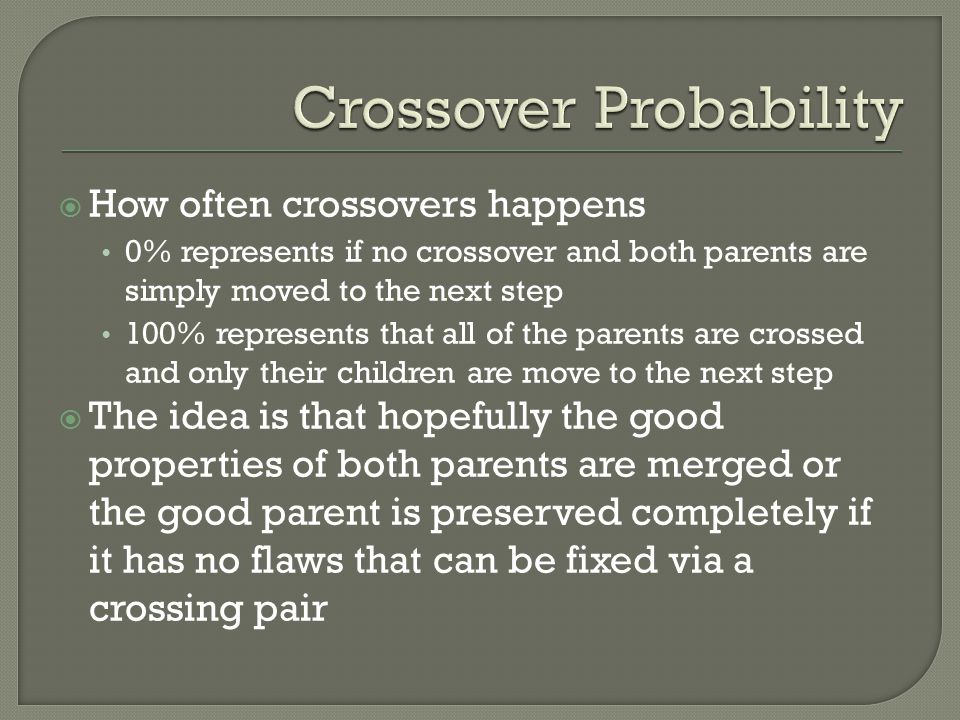 Crossover Probability

How often crossovers happens

• 0% represents if no crossover and both parents are simply moved to the next step

• 100% represents that all of the parents are crossed and only their children are move to the next step

The idea is that hopefully the good properties of both parents are merged or the good parent is preserved completely if it has no flaws that can be fixed via a crossing pair